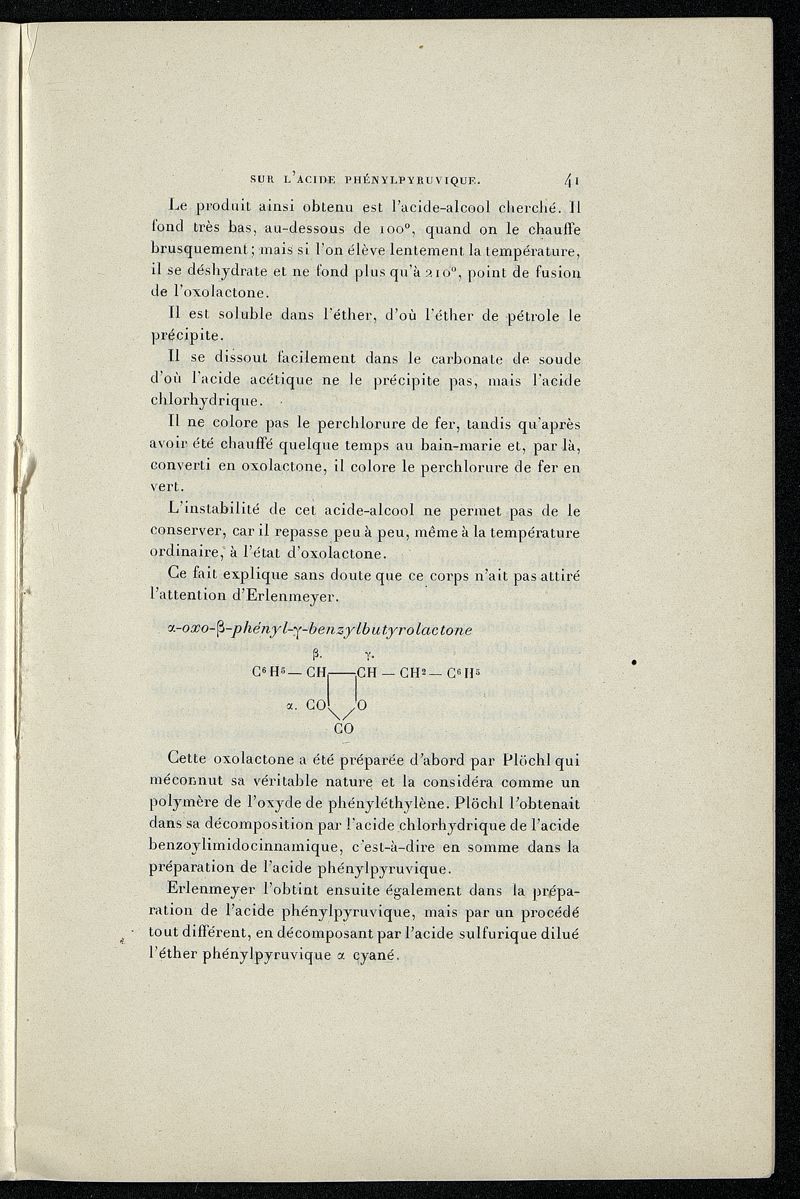 SUR L'ACIDE PHÉNYLPYRUVIQUE. 41

Le produit ainsi obtenu est l'acide-alcool cherché. Il fond très bas, au-dessous de 100°, quand on le chauffe brusquement; mais si l'on élève lentement la température, il se déshydrate et ne fond plus qu'à 210°, point de fusion de l'oxolactone.

Il est soluble dans l'éther, d'où l'éther de pétrole le précipite.

Il se dissout facilement dans le carbonate de soude d'où l'acide acétique ne le précipite pas, mais l'acide chlorhydrique.

Il ne colore pas le perchlorure de fer, tandis qu'après avoir été chauffé quelque temps au bain-marie et, par là, converti en oxolactone, il colore le perchlorure de fer en vert.

L'instabilité de cet acide-alcool ne permet pas de le conserver, car il repasse peu à peu, même à la température ordinaire, à l'état d'oxolactone.

Ce fait explique sans doute que ce corps n'ait pas attiré l'attention d'Erlenmeyer.

α-oxo-β-phényl-γ-benzylbutyrolactone

β. γ.
$C^6H^5 - CH - CH - CH^2 - C^6H^5$
α. CO O
CO

Cette oxolactone a été préparée d'abord par Plöchl qui méconnut sa véritable nature et la considéra comme un polymère de l'oxyde de phényléthylène. Plöchl l'obtenait dans sa décomposition par l'acide chlorhydrique de l'acide benzoylimidocinnamique, c'est-à-dire en somme dans la préparation de l'acide phénylpyruvique.

Erlenmeyer l'obtint ensuite également dans la préparation de l'acide phénylpyruvique, mais par un procédé tout différent, en décomposant par l'acide sulfurique dilué l'éther phénylpyruvique α cyané.